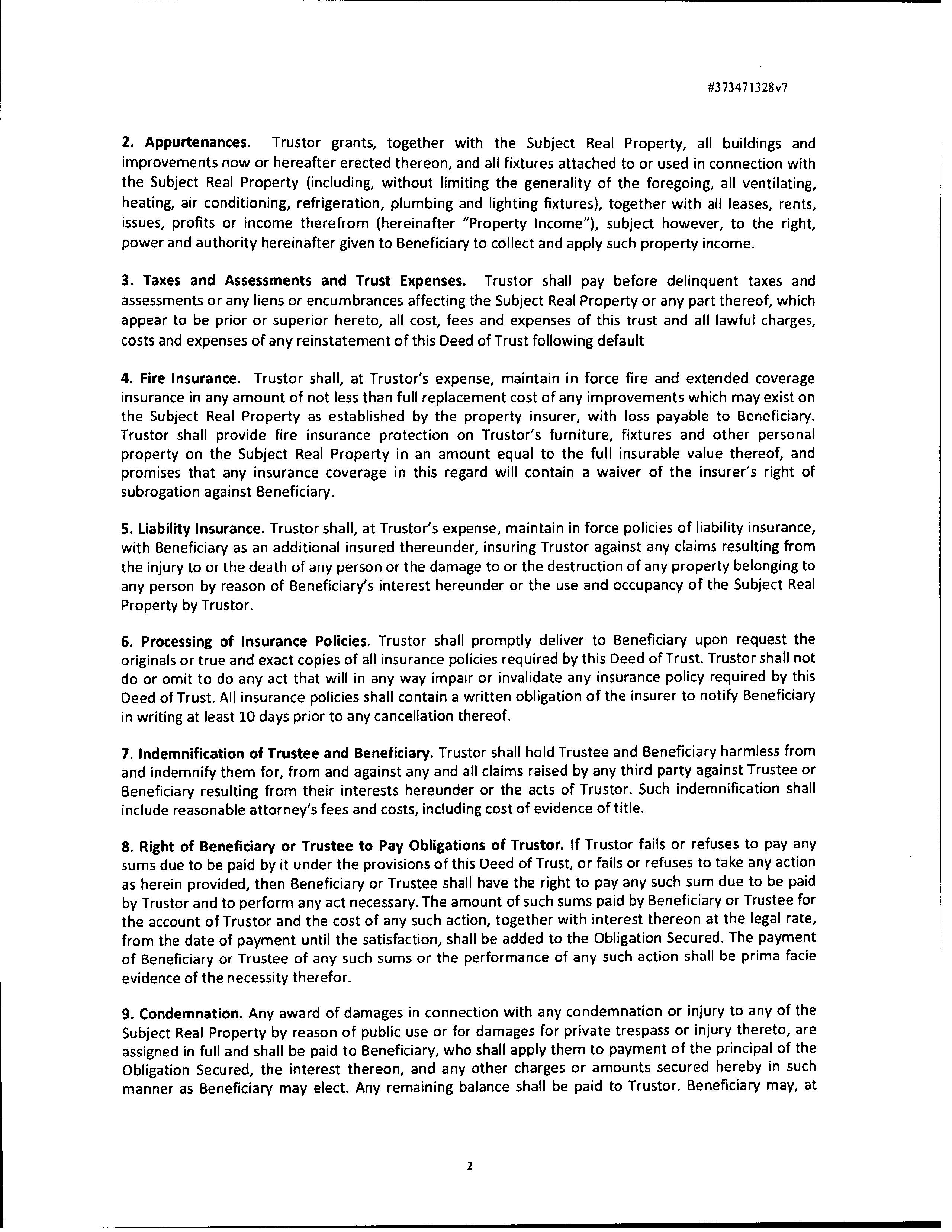 #373471328v7

2. Appurtenances. Trustor grants, together with the Subject Real Property, all buildings and improvements now or hereafter erected thereon, and all fixtures attached to or used in connection with the Subject Real Property (including, without limiting the generality of the foregoing, all ventilating, heating, air conditioning, refrigeration, plumbing and lighting fixtures), together with all leases, rents, issues, profits or income therefrom (hereinafter "Property Income"), subject however, to the right, power and authority hereinafter given to Beneficiary to collect and apply such property income.

3. Taxes and Assessments and Trust Expenses. Trustor shall pay before delinquent taxes and assessments or any liens or encumbrances affecting the Subject Real Property or any part thereof, which appear to be prior or superior hereto, all cost, fees and expenses of this trust and all lawful charges, costs and expenses of any reinstatement of this Deed of Trust following default

4. Fire Insurance. Trustor shall, at Trustor's expense, maintain in force fire and extended coverage insurance in any amount of not less than full replacement cost of any improvements which may exist on the Subject Real Property as established by the property insurer, with loss payable to Beneficiary. Trustor shall provide fire insurance protection on Trustor's furniture, fixtures and other personal property on the Subject Real Property in an amount equal to the full insurable value thereof, and promises that any insurance coverage in this regard will contain a waiver of the insurer's right of subrogation against Beneficiary.

5. Liability Insurance. Trustor shall, at Trustor's expense, maintain in force policies of liability insurance, with Beneficiary as an additional insured thereunder, insuring Trustor against any claims resulting from the injury to or the death of any person or the damage to or the destruction of any property belonging to any person by reason of Beneficiary's interest hereunder or the use and occupancy of the Subject Real Property by Trustor.

6. Processing of Insurance Policies. Trustor shall promptly deliver to Beneficiary upon request the originals or true and exact copies of all insurance policies required by this Deed of Trust. Trustor shall not do or omit to do any act that will in any way impair or invalidate any insurance policy required by this Deed of Trust. All insurance policies shall contain a written obligation of the insurer to notify Beneficiary in writing at least 10 days prior to any cancellation thereof.

7. Indemnification of Trustee and Beneficiary. Trustor shall hold Trustee and Beneficiary harmless from and indemnify them for, from and against any and all claims raised by any third party against Trustee or Beneficiary resulting from their interests hereunder or the acts of Trustor. Such indemnification shall include reasonable attorney's fees and costs, including cost of evidence of title.

8. Right of Beneficiary or Trustee to Pay Obligations of Trustor. If Trustor fails or refuses to pay any sums due to be paid by it under the provisions of this Deed of Trust, or fails or refuses to take any action as herein provided, then Beneficiary or Trustee shall have the right to pay any such sum due to be paid by Trustor and to perform any act necessary. The amount of such sums paid by Beneficiary or Trustee for the account of Trustor and the cost of any such action, together with interest thereon at the legal rate, from the date of payment until the satisfaction, shall be added to the Obligation Secured. The payment of Beneficiary or Trustee of any such sums or the performance of any such action shall be prima facie evidence of the necessity therefor.

9. Condemnation. Any award of damages in connection with any condemnation or injury to any of the Subject Real Property by reason of public use or for damages for private trespass or injury thereto, are assigned in full and shall be paid to Beneficiary, who shall apply them to payment of the principal of the Obligation Secured, the interest thereon, and any other charges or amounts secured hereby in such manner as Beneficiary may elect. Any remaining balance shall be paid to Trustor. Beneficiary may, at

2